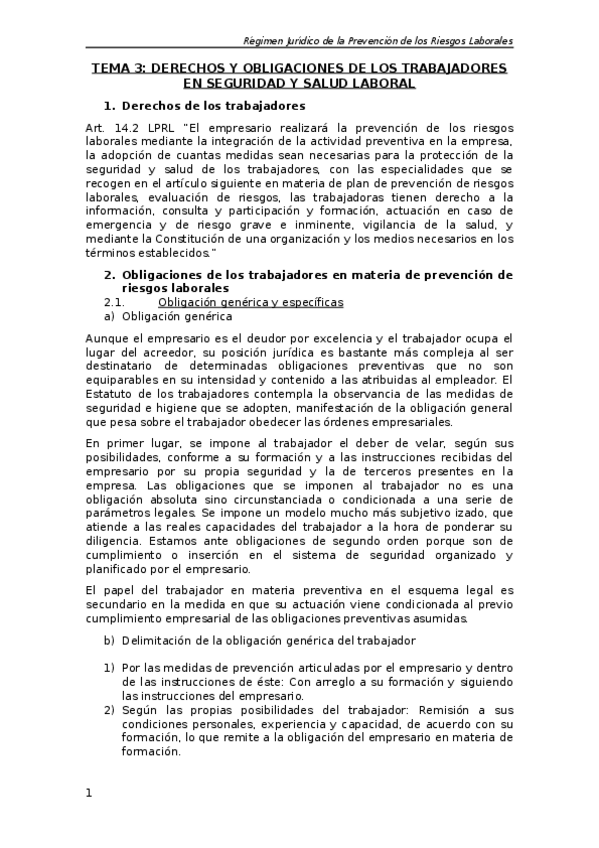 Régimen Jurídico de la Prevención de los Riesgos Laborales

TEMA 3: DERECHOS Y OBLIGACIONES DE LOS TRABAJADORES EN SEGURIDAD Y SALUD LABORAL

1. Derechos de los trabajadores

Art. 14.2 LPRL "El empresario realizará la prevención de los riesgos laborales mediante la integración de la actividad preventiva en la empresa, la adopción de cuantas medidas sean necesarias para la protección de la seguridad y salud de los trabajadores, con las especialidades que se recogen en el artículo siguiente en materia de plan de prevención de riesgos laborales, evaluación de riesgos, las trabajadoras tienen derecho a la información, consulta y participación y formación, actuación en caso de emergencia y de riesgo grave e inminente, vigilancia de la salud, y mediante la Constitución de una organización y los medios necesarios en los términos establecidos."

2. Obligaciones de los trabajadores en materia de prevención de riesgos laborales

2.1. Obligación genérica y específicas

a) Obligación genérica

Aunque el empresario es el deudor por excelencia y el trabajador ocupa el lugar del acreedor, su posición jurídica es bastante más compleja al ser destinatario de determinadas obligaciones preventivas que no son equiparables en su intensidad y contenido a las atribuidas al empleador. El Estatuto de los trabajadores contempla la observancia de las medidas de seguridad e higiene que se adopten, manifestación de la obligación general que pesa sobre el trabajador obedecer las órdenes empresariales.

En primer lugar, se impone al trabajador el deber de velar, según sus posibilidades, conforme a su formación y a las instrucciones recibidas del empresario por su propia seguridad y la de terceros presentes en la empresa. Las obligaciones que se imponen al trabajador no es una obligación absoluta sino circunstanciada o condicionada a una serie de parámetros legales. Se impone un modelo mucho más subjetivo izado, que atiende a las reales capacidades del trabajador a la hora de ponderar su diligencia. Estamos ante obligaciones de segundo orden porque son de cumplimiento o inserción en el sistema de seguridad organizado y planificado por el empresario.

El papel del trabajador en materia preventiva en el esquema legal es secundario en la medida en que su actuación viene condicionada al previo cumplimiento empresarial de las obligaciones preventivas asumidas.

b) Delimitación de la obligación genérica del trabajador

1) Por las medidas de prevención articuladas por el empresario y dentro de las instrucciones de éste: Con arreglo a su formación y siguiendo las instrucciones del empresario.

2) Según las propias posibilidades del trabajador: Remisión a sus condiciones personales, experiencia y capacidad, de acuerdo con su formación, lo que remite a la obligación del empresario en materia de formación.

1